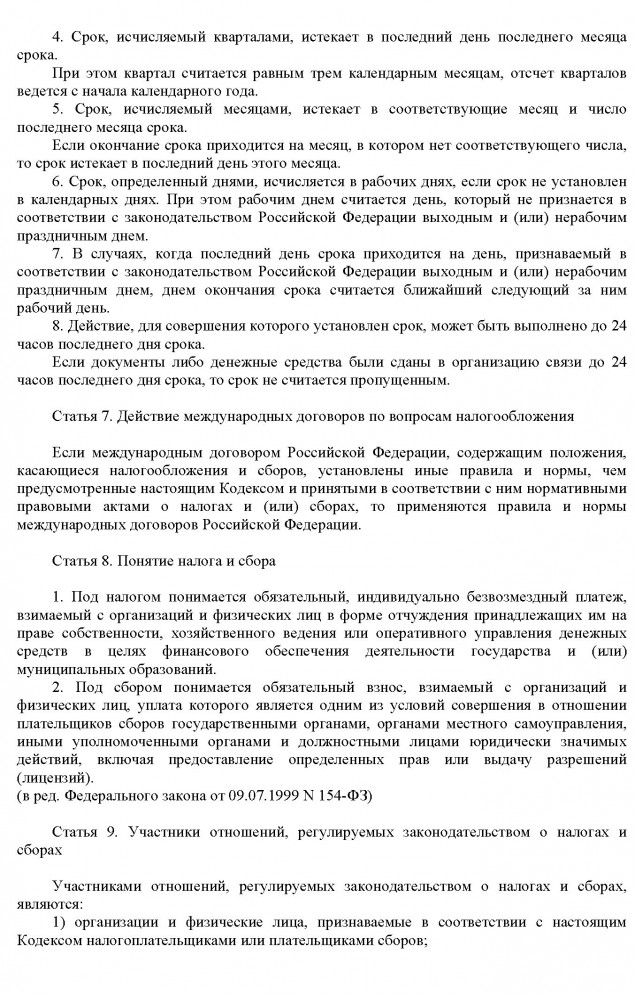 4. Срок, исчисляемый кварталами, истекает в последний день последнего месяца срока.
При этом квартал считается равным трем календарным месяцам, отсчет кварталов ведется с начала календарного года.
5. Срок, исчисляемый месяцами, истекает в соответствующие месяц и число последнего месяца срока.
Если окончание срока приходится на месяц, в котором нет соответствующего числа, то срок истекает в последний день этого месяца.
6. Срок, определенный днями, исчисляется в рабочих днях, если срок не установлен в календарных днях. При этом рабочим днем считается день, который не признается в соответствии с законодательством Российской Федерации выходным и (или) нерабочим праздничным днем.
7. В случаях, когда последний день срока приходится на день, признаваемый в соответствии с законодательством Российской Федерации выходным и (или) нерабочим праздничным днем, днем окончания срока считается ближайший следующий за ним рабочий день.
8. Действие, для совершения которого установлен срок, может быть выполнено до 24 часов последнего дня срока.
Если документы либо денежные средства были сданы в организацию связи до 24 часов последнего дня срока, то срок не считается пропущенным.

Статья 7. Действие международных договоров по вопросам налогообложения

Если международным договором Российской Федерации, содержащим положения, касающиеся налогообложения и сборов, установлены иные правила и нормы, чем предусмотренные настоящим Кодексом и принятыми в соответствии с ним нормативными правовыми актами о налогах и (или) сборах, то применяются правила и нормы международных договоров Российской Федерации.

Статья 8. Понятие налога и сбора

1. Под налогом понимается обязательный, индивидуально безвозмездный платеж, взимаемый с организаций и физических лиц в форме отчуждения принадлежащих им на праве собственности, хозяйственного ведения или оперативного управления денежных средств в целях финансового обеспечения деятельности государства и (или) муниципальных образований.
2. Под сбором понимается обязательный взнос, взимаемый с организаций и физических лиц, уплата которого является одним из условий совершения в отношении плательщиков сборов государственными органами, органами местного самоуправления, иными уполномоченными органами и должностными лицами юридически значимых действий, включая предоставление определенных прав или выдачу разрешений (лицензий).
(в ред. Федерального закона от 09.07.1999 N 154-ФЗ)

Статья 9. Участники отношений, регулируемых законодательством о налогах и сборах

Участниками отношений, регулируемых законодательством о налогах и сборах, являются:
1) организации и физические лица, признаваемые в соответствии с настоящим Кодексом налогоплательщиками или плательщиками сборов;